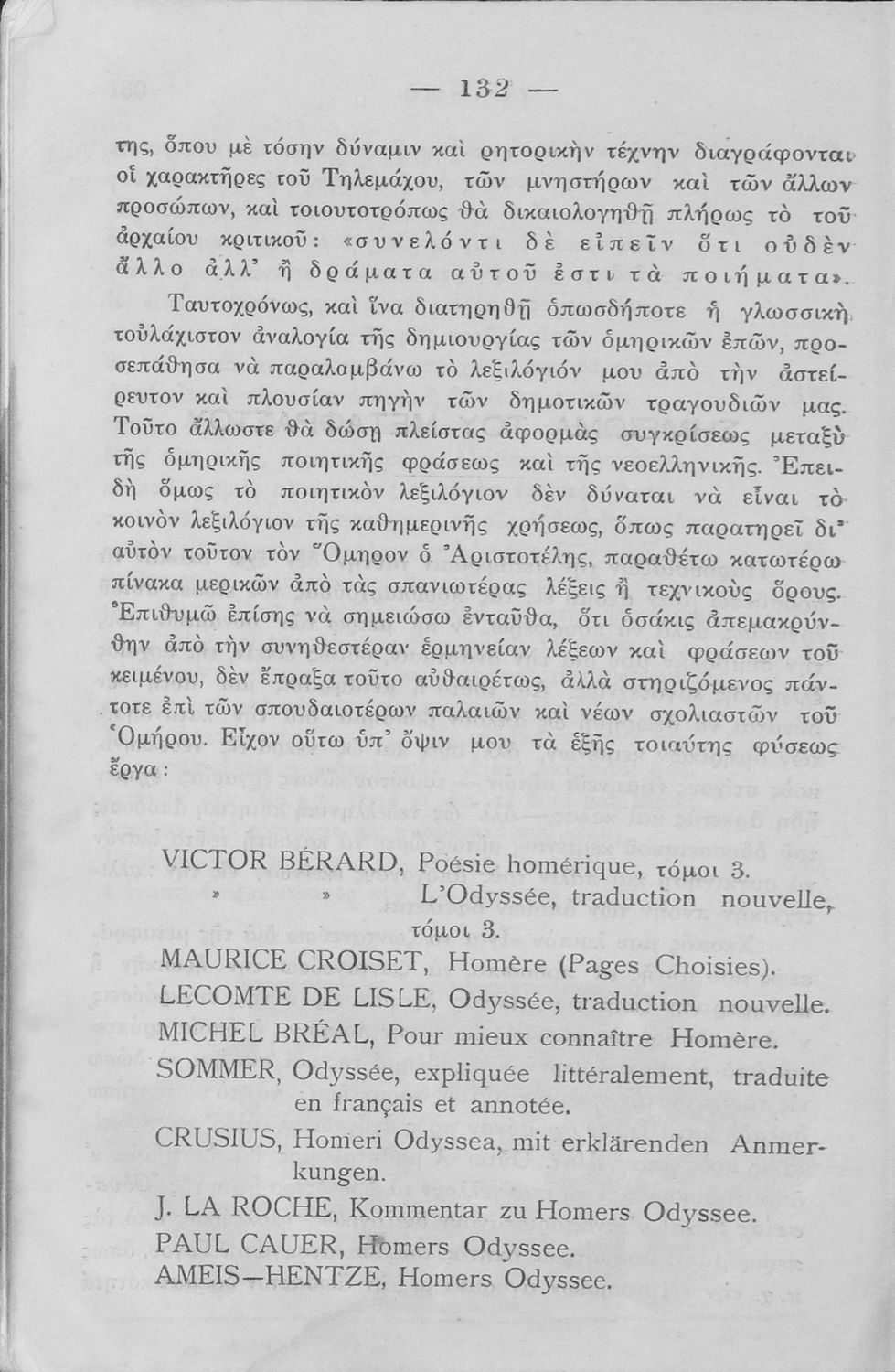 — 132 —

της, ὅπου μὲ τόσην δύναμιν καὶ ρητορικὴν τέχνην διαγράφονται οἱ χαρακτῆρες τοῦ Τηλεμάχου, τῶν μνηστήρων καὶ τῶν ἄλλων προσώπων, καὶ τοιουτοτρόπως θὰ δικαιολογηθῇ πλήρως τὸ τοῦ ἀρχαίου κριτικοῦ: «συνελόντι δὲ εἰπεῖν ὅτι οὐδὲν ἄλλο ἀλλ' ἢ δράματα αὐτοῦ ἐστι τὰ ποιήματα».

Ταυτοχρόνως, καὶ ἵνα διατηρηθῇ ὁπωσδήποτε ἡ γλωσσικὴ τοὐλάχιστον ἀναλογία τῆς δημιουργίας τῶν ὁμηρικῶν ἐπῶν, προσεπάθησα νὰ παραλαμβάνω τὸ λεξιλόγιόν μου ἀπὸ τὴν ἀστείρευτον καὶ πλουσίαν πηγὴν τῶν δημοτικῶν τραγουδιῶν μας. Τοῦτο ἄλλωστε θὰ δώσῃ πλείστας ἀφορμὰς συγκρίσεως μεταξὺ τῆς ὁμηρικῆς ποιητικῆς φράσεως καὶ τῆς νεοελληνικῆς. Ἐπειδὴ ὅμως τὸ ποιητικὸν λεξιλόγιον δὲν δύναται νὰ εἶναι τὸ κοινὸν λεξιλόγιον τῆς καθημερινῆς χρήσεως, ὅπως παρατηρεῖ δι' αὐτὸν τοῦτον τὸν Ὅμηρον ὁ Ἀριστοτέλης, παραθέτω κατωτέρω πίνακα μερικῶν ἀπὸ τὰς σπανιωτέρας λέξεις ἢ τεχνικοὺς ὅρους. Ἐπιθυμῶ ἐπίσης νὰ σημειώσω ἐνταῦθα, ὅτι ὁσάκις ἀπεμακρύνθην ἀπὸ τὴν συνηθεστέραν ἑρμηνείαν λέξεων καὶ φράσεων τοῦ κειμένου, δὲν ἔπραξα τοῦτο αὐθαιρέτως, ἀλλὰ στηριζόμενος πάντοτε ἐπὶ τῶν σπουδαιοτέρων παλαιῶν καὶ νέων σχολιαστῶν τοῦ Ὁμήρου. Εἶχον οὕτω ὑπ' ὄψιν μου τὰ ἑξῆς τοιαύτης φύσεως ἔργα:

VICTOR BÉRARD, Poésie homérique, τόμοι 3.
» » L'Odyssée, traduction nouvelle, τόμοι 3.
MAURICE CROISET, Homère (Pages Choisies).
LECOMTE DE LISLE, Odyssée, traduction nouvelle.
MICHEL BRÉAL, Pour mieux connaître Homère.
SOMMER, Odyssée, expliquée littéralement, traduite en français et annotée.
CRUSIUS, Homeri Odyssea, mit erklärenden Anmerkungen.
J. LA ROCHE, Kommentar zu Homers Odyssee.
PAUL CAUER, Homers Odyssee.
AMEIS—HENTZE, Homers Odyssee.